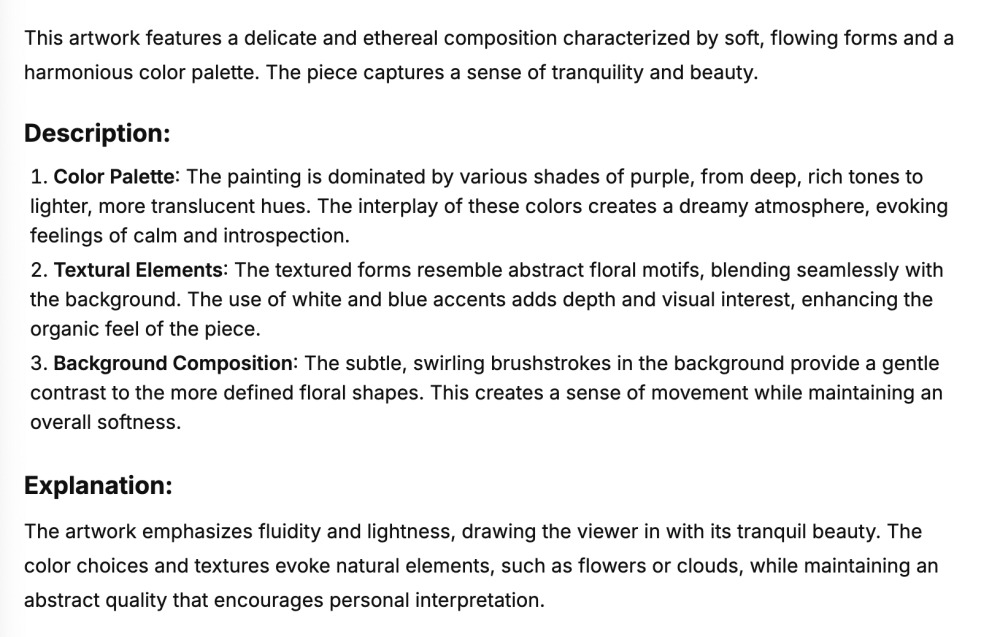 This artwork features a delicate and ethereal composition characterized by soft, flowing forms and a harmonious color palette. The piece captures a sense of tranquility and beauty.

Description:

1. Color Palette: The painting is dominated by various shades of purple, from deep, rich tones to lighter, more translucent hues. The interplay of these colors creates a dreamy atmosphere, evoking feelings of calm and introspection.
2. Textural Elements: The textured forms resemble abstract floral motifs, blending seamlessly with the background. The use of white and blue accents adds depth and visual interest, enhancing the organic feel of the piece.
3. Background Composition: The subtle, swirling brushstrokes in the background provide a gentle contrast to the more defined floral shapes. This creates a sense of movement while maintaining an overall softness.

Explanation:

The artwork emphasizes fluidity and lightness, drawing the viewer in with its tranquil beauty. The color choices and textures evoke natural elements, such as flowers or clouds, while maintaining an abstract quality that encourages personal interpretation.